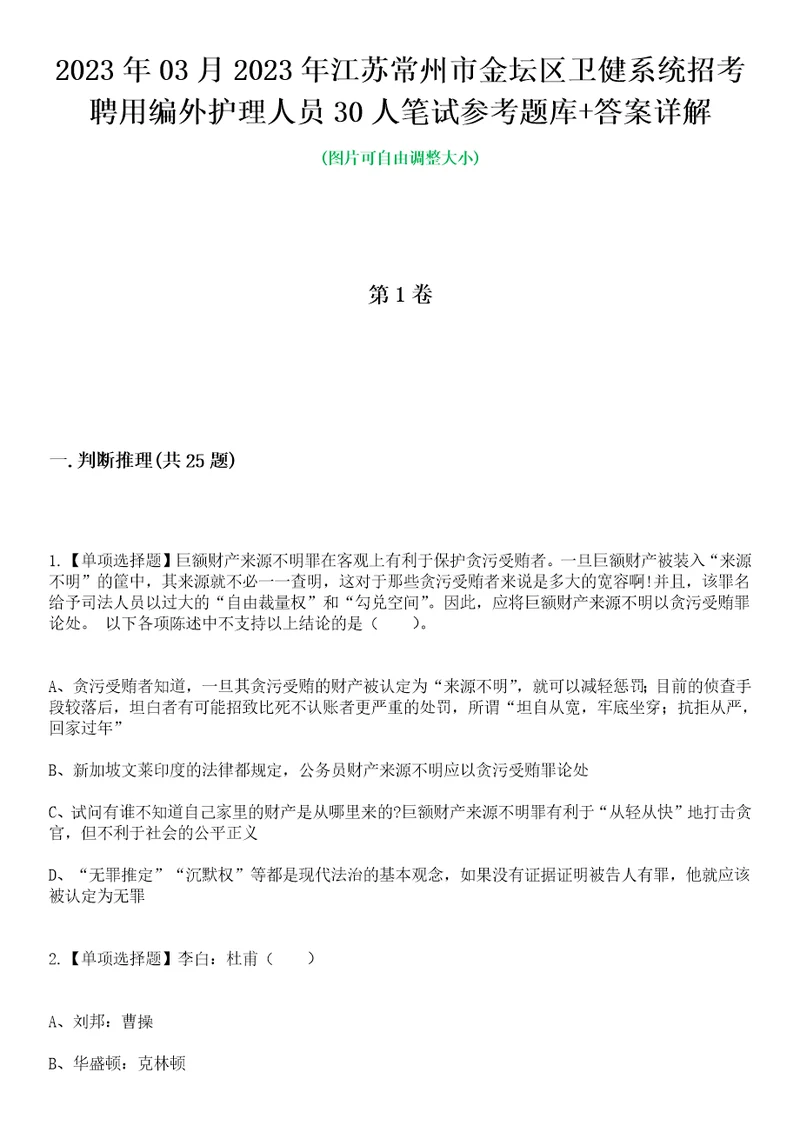 2023年03月2023年江苏常州市金坛区卫健系统招考聘用编外护理人员30人笔试参考题库+答案详解

(图片可自由调整大小)

第1卷

一.判断推理(共25题)

1.【单项选择题】巨额财产来源不明罪在客观上有利于保护贪污受贿者。一旦巨额财产被装入“来源不明”的筐中，其来源就不必一一查明，这对于那些贪污受贿者来说是多大的宽容啊!并且，该罪名给予司法人员以过大的“自由裁量权”和“勾兑空间”。因此，应将巨额财产来源不明以贪污受贿罪论处。 以下各项陈述中不支持以上结论的是（ ）。

A、贪污受贿者知道，一旦其贪污受贿的财产被认定为“来源不明”，就可以减轻惩罚；目前的侦查手段较落后，坦白者有可能招致比死不认账者更严重的处罚，所谓“坦白从宽，牢底坐穿；抗拒从严，回家过年”

B、新加坡文莱印度的法律都规定，公务员财产来源不明应以贪污受贿罪论处

C、试问有谁不知道自己家里的财产是从哪里来的?巨额财产来源不明罪有利于“从轻从快”地打击贪官，但不利于社会的公平正义

D、“无罪推定”“沉默权”等都是现代法治的基本观念，如果没有证据证明被告人有罪，他就应该被认定为无罪

2.【单项选择题】李白：杜甫（ ）

A、刘邦：曹操

B、华盛顿：克林顿